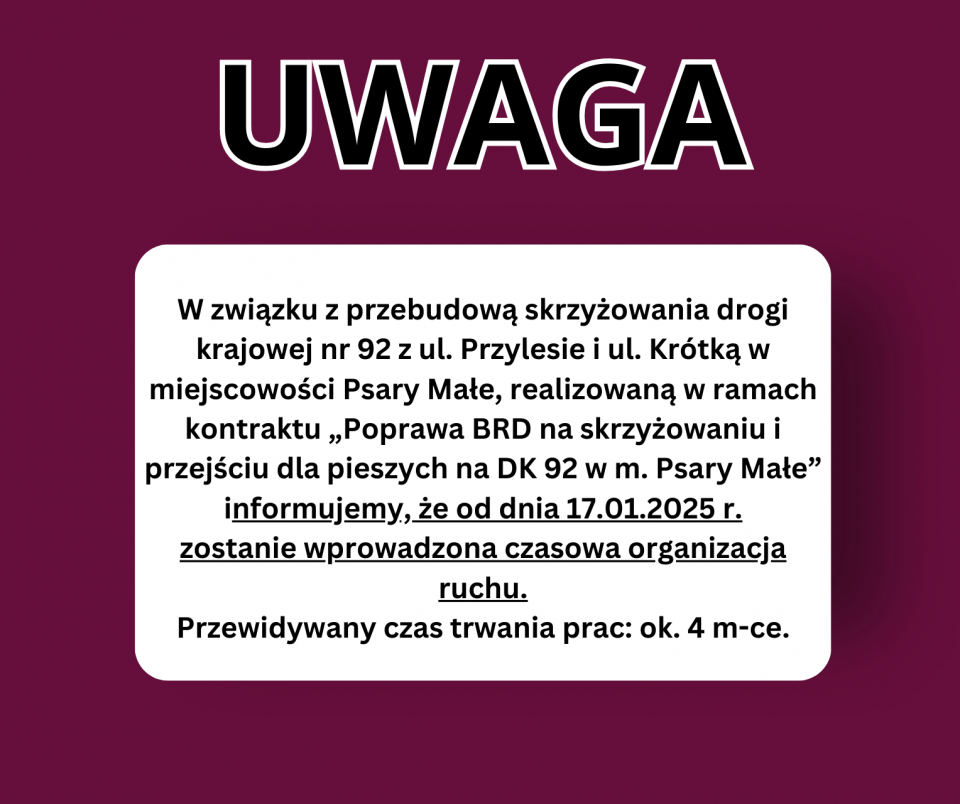 UWAGA

W związku z przebudową skrzyżowania drogi krajowej nr 92 z ul. Przylesie i ul. Krótką w miejscowości Psary Małe, realizowaną w ramach kontraktu „Poprawa BRD na skrzyżowaniu i przejściu dla pieszych na DK 92 w m. Psary Małe" informujemy, że od dnia 17.01.2025 r. zostanie wprowadzona czasowa organizacja ruchu.

Przewidywany czas trwania prac: ok. 4 m-ce.